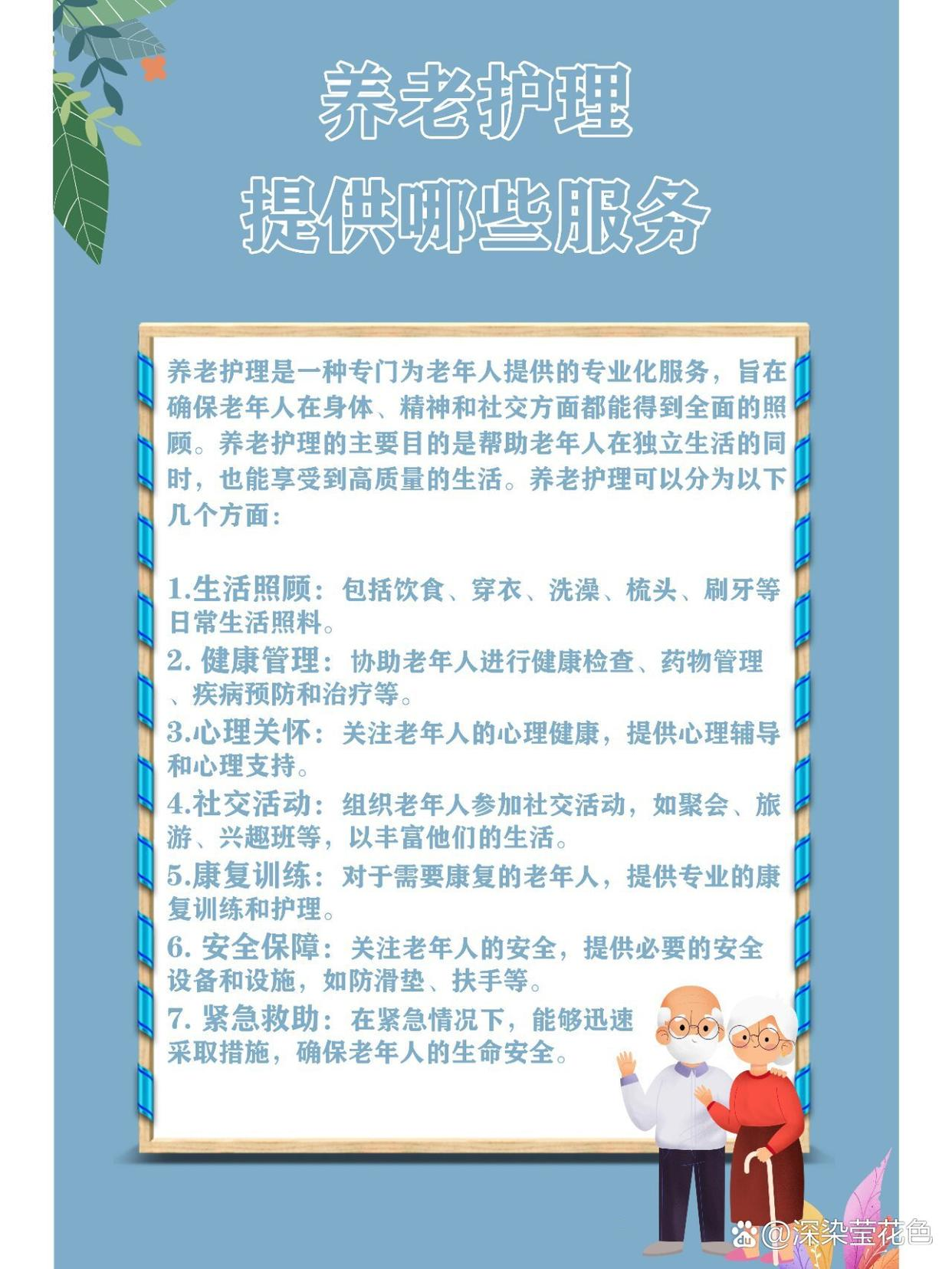 养老护理
提供哪些服务

养老护理是一种专门为老年人提供的专业化服务，旨在确保老年人在身体、精神和社交方面都能得到全面的照顾。养老护理的主要目的是帮助老年人在独立生活的同时，也能享受到高质量的生活。养老护理可以分为以下几个方面：

1.生活照顾：包括饮食、穿衣、洗澡、梳头、刷牙等日常生活照料。
2. 健康管理：协助老年人进行健康检查、药物管理、疾病预防和治疗等。
3.心理关怀：关注老年人的心理健康，提供心理辅导和心理支持。
4.社交活动：组织老年人参加社交活动，如聚会、旅游、兴趣班等，以丰富他们的生活。
5.康复训练：对于需要康复的老年人，提供专业的康复训练和护理。
6. 安全保障：关注老年人的安全，提供必要的安全设备和设施，如防滑垫、扶手等。
7. 紧急救助：在紧急情况下，能够迅速采取措施，确保老年人的生命安全。

@深染莹花色